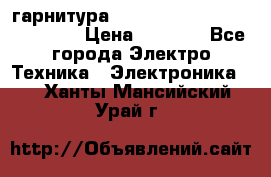 гарнитура Цена Все города Электро Техника Электроника Ханты Мансийский Урай г

http://Объявлений.сайт